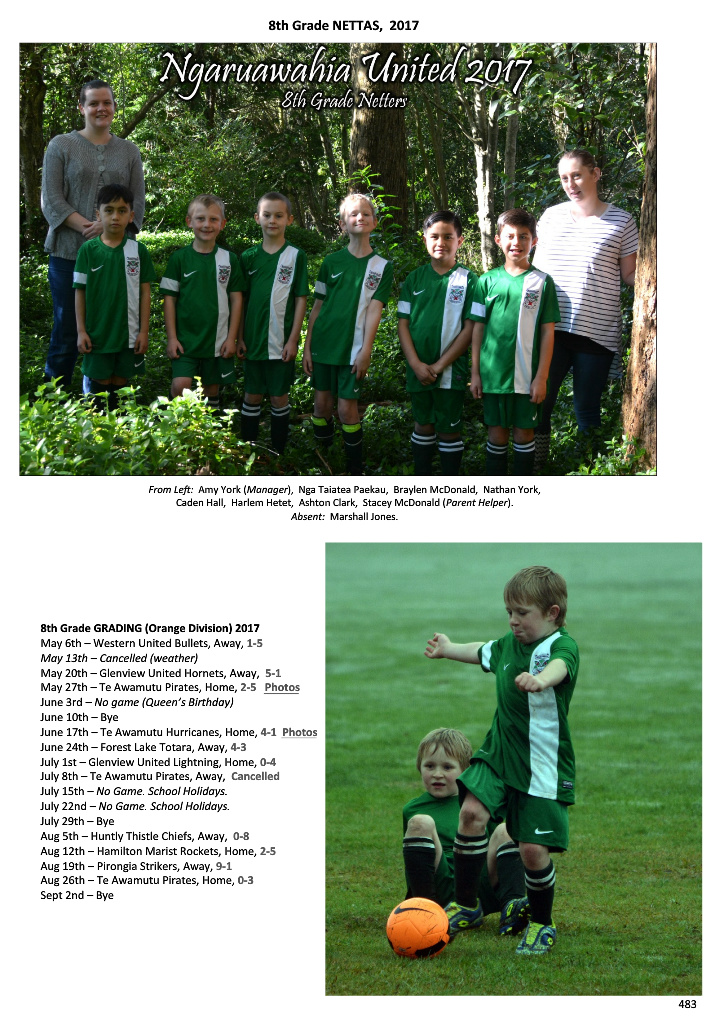 8th Grade NETTAS, 2017

Ngaruawahia United 2017
8th Grade Netters

From Left: Amy York (Manager), Nga Taiatea Paekau, Braylen McDonald, Nathan York, Caden Hall, Harlem Hetet, Ashton Clark, Stacey McDonald (Parent Helper). Absent: Marshall Jones.

8th Grade GRADING (Orange Division) 2017
May 6th – Western United Bullets, Away, 1-5
May 13th – Cancelled (weather)
May 20th – Glenview United Hornets, Away, 5-1
May 27th – Te Awamutu Pirates, Home, 2-5 Photos
June 3rd – No game (Queen's Birthday)
June 10th – Bye
June 17th – Te Awamutu Hurricanes, Home, 4-1 Photos
June 24th – Forest Lake Totara, Away, 4-3
July 1st – Glenview United Lightning, Home, 0-4
July 8th – Te Awamutu Pirates, Away, Cancelled
July 15th – No Game. School Holidays.
July 22nd – No Game. School Holidays.
July 29th – Bye
Aug 5th – Huntly Thistle Chiefs, Away, 0-8
Aug 12th – Hamilton Marist Rockets, Home, 2-5
Aug 19th – Pirongia Strikers, Away, 9-1
Aug 26th – Te Awamutu Pirates, Home, 0-3
Sept 2nd – Bye

483